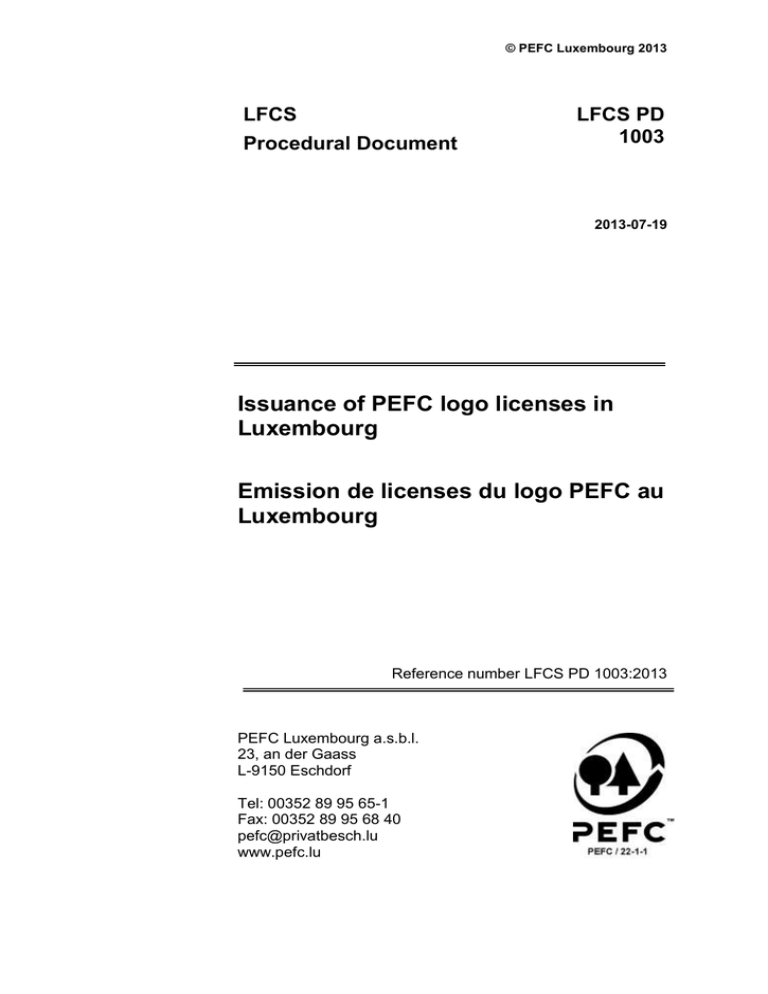 © PEFC Luxembourg 2013

LFCS
Procedural Document

LFCS PD
1003

2013-07-19

Issuance of PEFC logo licenses in Luxembourg

Emission de licenses du logo PEFC au Luxembourg

Reference number LFCS PD 1003:2013

PEFC Luxembourg a.s.b.l.
23, an der Gaass
L-9150 Eschdorf

Tel: 00352 89 95 65-1
Fax: 00352 89 95 68 40
pefc@privatbesch.lu
www.pefc.lu

PEFC™
PEFC / 22-1-1